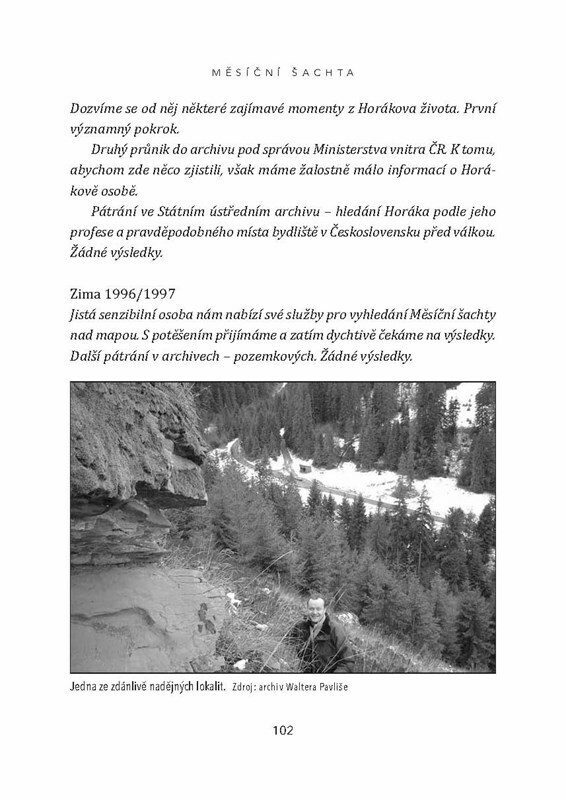 MĚSÍČNÍ ŠACHTA

Dozvíme se od něj některé zajímavé momenty z Horákova života. První významný pokrok.

Druhý průnik do archivu pod správou Ministerstva vnitra ČR. K tomu, abychom zde něco zjistili, však máme žalostně málo informací o Horákově osobě.

Pátrání ve Státním ústředním archivu – hledání Horáka podle jeho profese a pravděpodobného místa bydliště v Československu před válkou. Žádné výsledky.

Zima 1996/1997
Jistá senzibilní osoba nám nabízí své služby pro vyhledání Měsíční šachty nad mapou. S potěšením přijímáme a zatím dychtivě čekáme na výsledky. Další pátrání v archivech – pozemkových. Žádné výsledky.

Jedna ze zdánlivě nadějných lokalit. Zdroj: archiv Waltera Pavliše

102